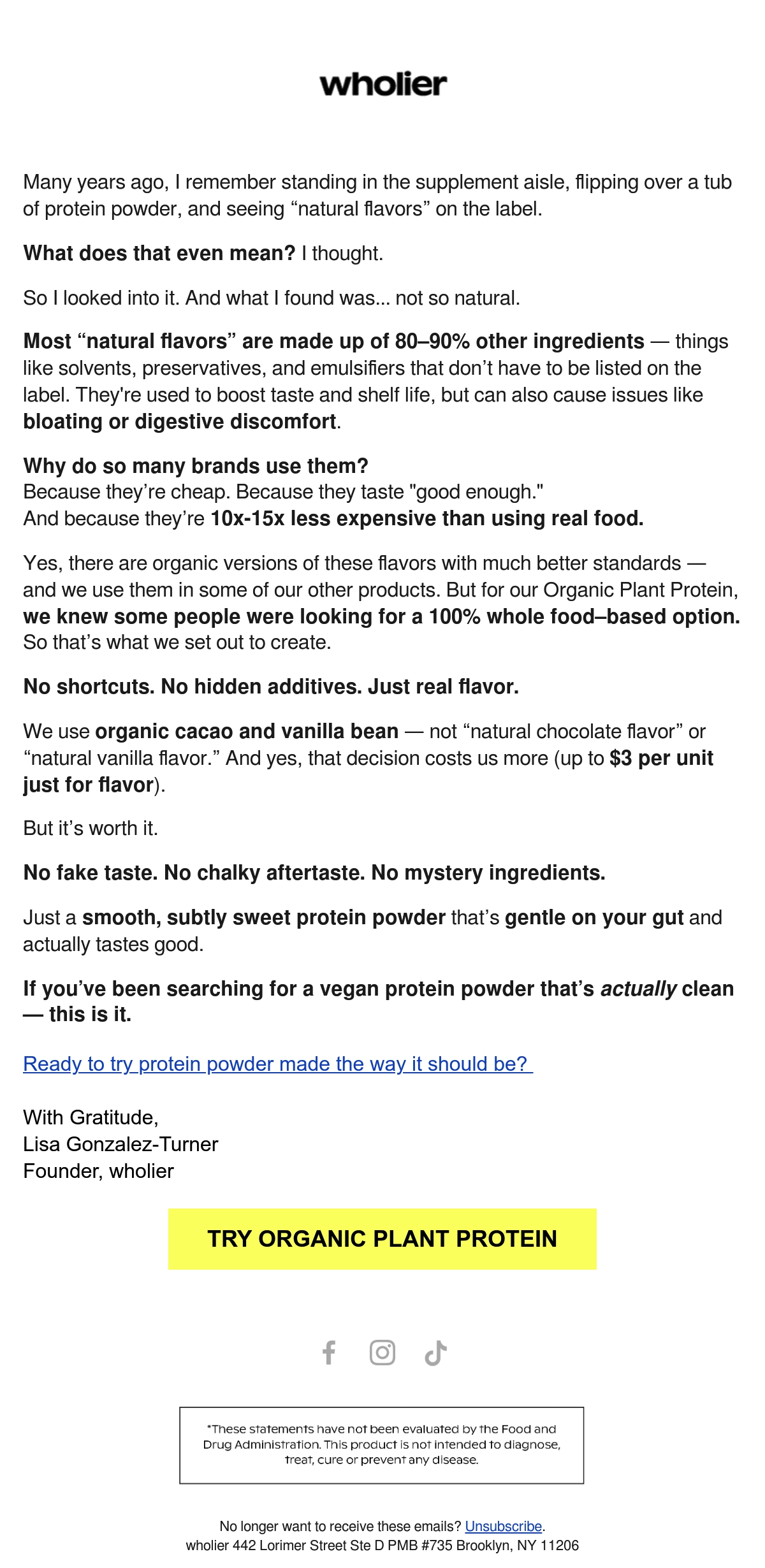 wholier

Many years ago, I remember standing in the supplement aisle, flipping over a tub of protein powder, and seeing “natural flavors” on the label.

What does that even mean? I thought.

So I looked into it. And what I found was... not so natural.

Most “natural flavors” are made up of 80–90% other ingredients — things like solvents, preservatives, and emulsifiers that don’t have to be listed on the label. They're used to boost taste and shelf life, but can also cause issues like bloating or digestive discomfort.

Why do so many brands use them?
Because they’re cheap. Because they taste "good enough."
And because they’re 10x-15x less expensive than using real food.

Yes, there are organic versions of these flavors with much better standards — and we use them in some of our other products. But for our Organic Plant Protein, we knew some people were looking for a 100% whole food–based option. So that’s what we set out to create.

No shortcuts. No hidden additives. Just real flavor.

We use organic cacao and vanilla bean — not “natural chocolate flavor” or “natural vanilla flavor.” And yes, that decision costs us more (up to $3 per unit just for flavor).

But it’s worth it.

No fake taste. No chalky aftertaste. No mystery ingredients.

Just a smooth, subtly sweet protein powder that’s gentle on your gut and actually tastes good.

If you’ve been searching for a vegan protein powder that’s actually clean — this is it.

Ready to try protein powder made the way it should be?

With Gratitude,
Lisa Gonzalez-Turner
Founder, wholier

TRY ORGANIC PLANT PROTEIN

*These statements have not been evaluated by the Food and Drug Administration. This product is not intended to diagnose, treat, cure or prevent any disease.

No longer want to receive these emails? Unsubscribe.
wholier 442 Lorimer Street Ste D PMB #735 Brooklyn, NY 11206